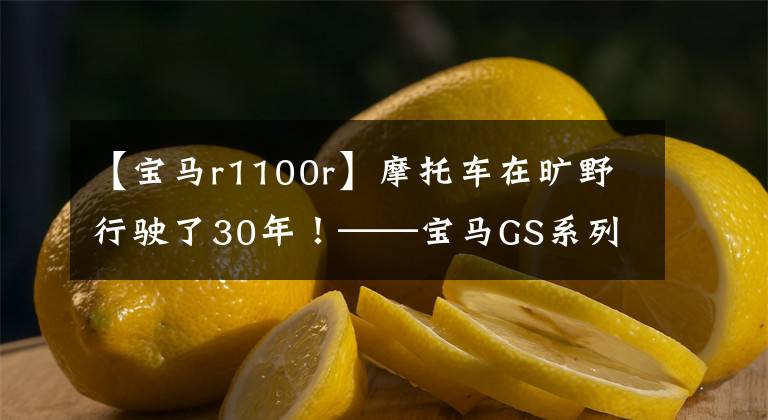 【宝马r1100r】摩托车在旷野行驶了30年！——宝马GS系列